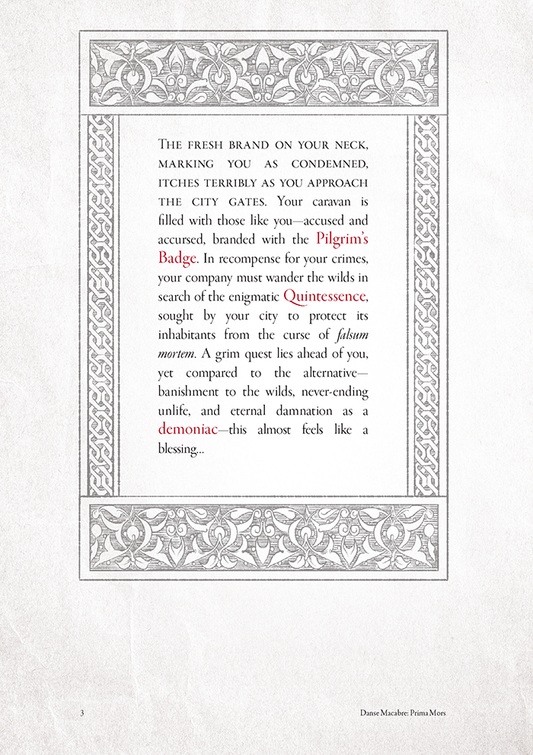 The fresh brand on your neck, marking you as condemned, itches terribly as you approach the city gates. Your caravan is filled with those like you—accused and accursed, branded with the Pilgrim's Badge. In recompense for your crimes, your company must wander the wilds in search of the enigmatic Quintessence, sought by your city to protect its inhabitants from the curse of falsum mortem. A grim quest lies ahead of you, yet compared to the alternative—banishment to the wilds, never-ending unlife, and eternal damnation as a demoniac—this almost feels like a blessing...

3

Danse Macabre: Prima Mors